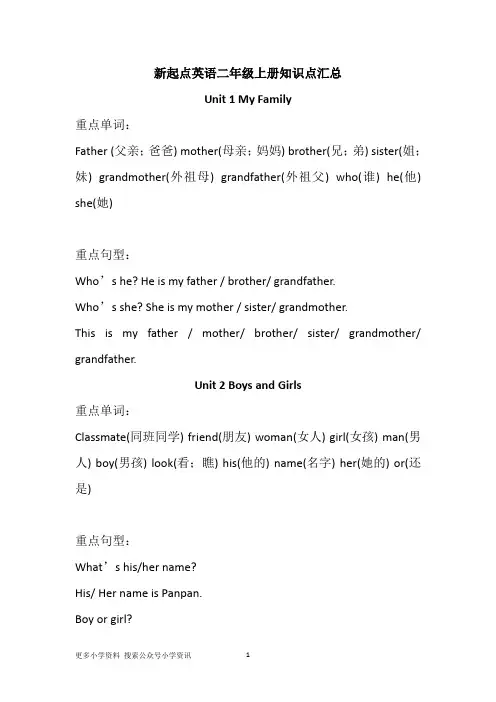 新起点英语二年级上册知识点汇总

Unit 1 My Family

重点单词：

Father (父亲；爸爸) mother(母亲；妈妈) brother(兄；弟) sister(姐；妹) grandmother(外祖母) grandfather(外祖父) who(谁) he(他) she(她)

重点句型：

Who’s he? He is my father / brother/ grandfather.

Who’s she? She is my mother / sister/ grandmother.

This is my father / mother/ brother/ sister/ grandmother/ grandfather.

Unit 2 Boys and Girls

重点单词：

Classmate(同班同学) friend(朋友) woman(女人) girl(女孩) man(男人) boy(男孩) look(看；瞧) his(他的) name(名字) her(她的) or(还是)

重点句型：

What’s his/her name?

His/ Her name is Panpan.

Boy or girl?

更多小学资料 搜索公众号小学资讯 1